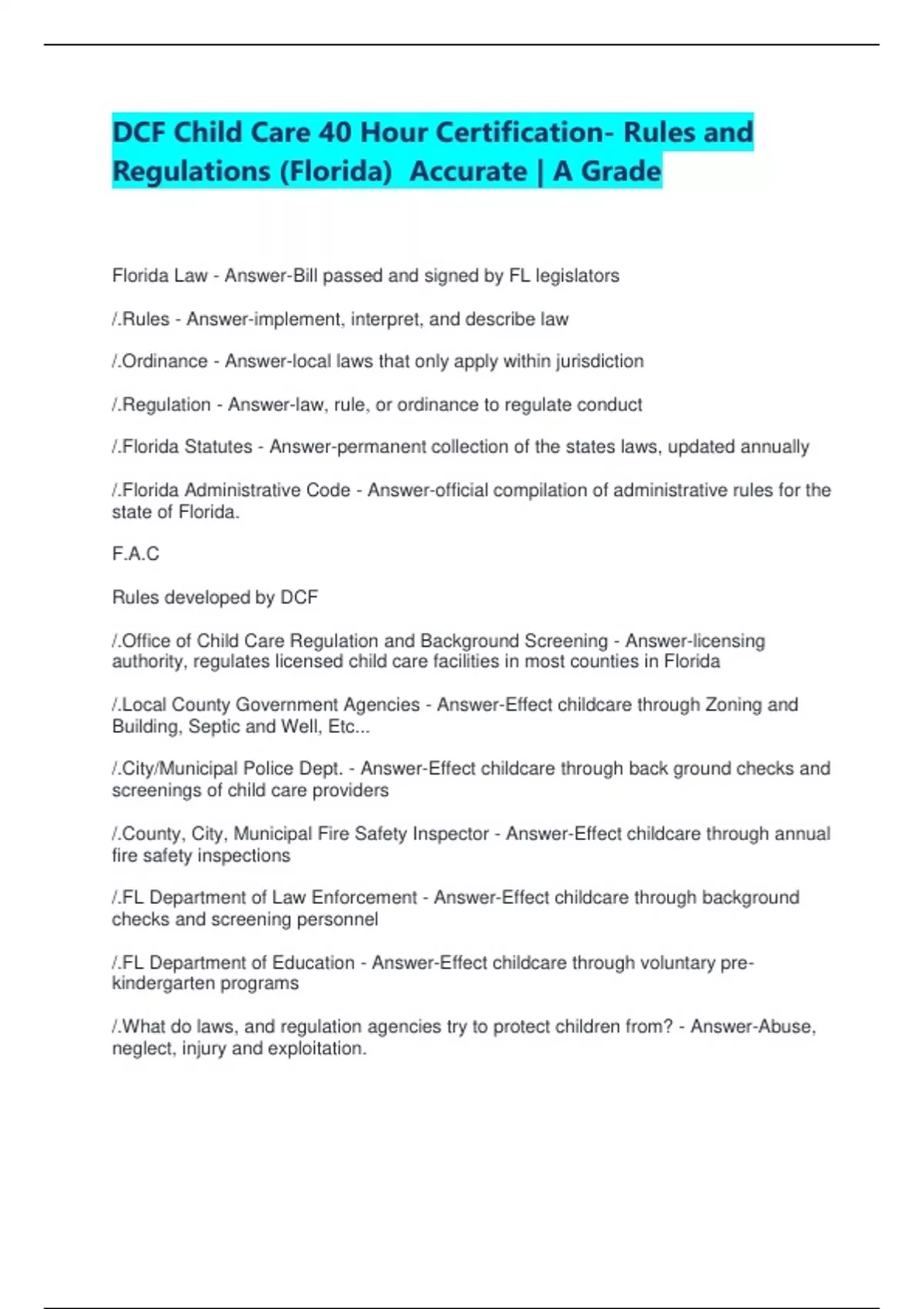 DCF Child Care 40 Hour Certification- Rules and Regulations (Florida)  Accurate | A Grade

Florida Law - Answer-Bill passed and signed by FL legislators

/.Rules - Answer-implement, interpret, and describe law

/.Ordinance - Answer-local laws that only apply within jurisdiction

/.Regulation - Answer-law, rule, or ordinance to regulate conduct

/.Florida Statutes - Answer-permanent collection of the states laws, updated annually

/.Florida Administrative Code - Answer-official compilation of administrative rules for the state of Florida.

F.A.C

Rules developed by DCF

/.Office of Child Care Regulation and Background Screening - Answer-licensing authority, regulates licensed child care facilities in most counties in Florida

/.Local County Government Agencies - Answer-Effect childcare through Zoning and Building, Septic and Well, Etc...

/.City/Municipal Police Dept. - Answer-Effect childcare through back ground checks and screenings of child care providers

/.County, City, Municipal Fire Safety Inspector - Answer-Effect childcare through annual fire safety inspections

/.FL Department of Law Enforcement - Answer-Effect childcare through background checks and screening personnel

/.FL Department of Education - Answer-Effect childcare through voluntary pre-kindergarten programs

/.What do laws, and regulation agencies try to protect children from? - Answer-Abuse, neglect, injury and exploitation.